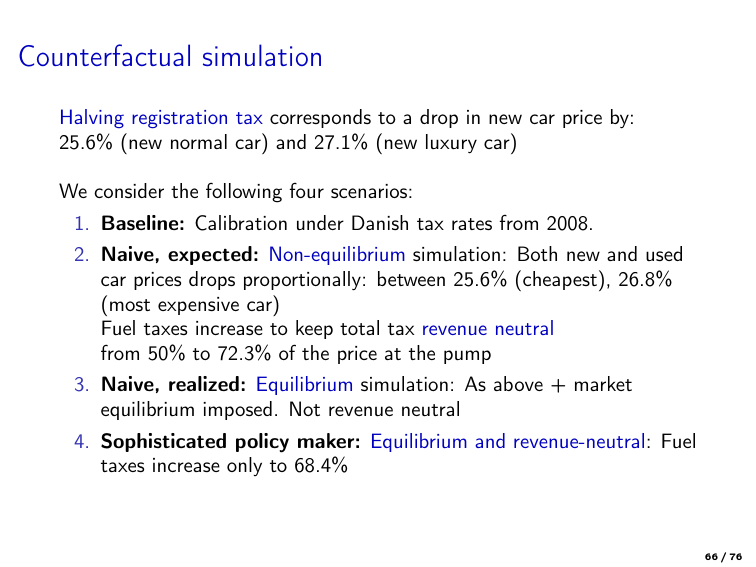 Counterfactual simulation

Halving registration tax corresponds to a drop in new car price by: 25.6% (new normal car) and 27.1% (new luxury car)

We consider the following four scenarios:

1. **Baseline:** Calibration under Danish tax rates from 2008.
2. **Naive, expected:** Non-equilibrium simulation: Both new and used car prices drops proportionally: between 25.6% (cheapest), 26.8% (most expensive car)
Fuel taxes increase to keep total tax revenue neutral
from 50% to 72.3% of the price at the pump
3. **Naive, realized:** Equilibrium simulation: As above + market equilibrium imposed. Not revenue neutral
4. **Sophisticated policy maker:** Equilibrium and revenue-neutral: Fuel taxes increase only to 68.4%

66 / 76